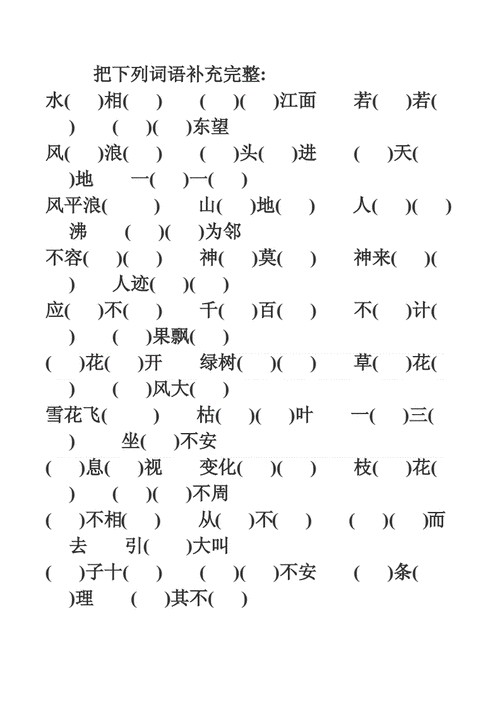 把下列词语补充完整:

水(　)相(　)　(　)(　)江面　若(　)若(　)　(　)(　)东望

风(　)浪(　)　(　)头(　)进　(　)天(　)地　一(　)一(　)

风平浪(　)　山(　)地(　)　人(　)(　)沸　(　)(　)为邻

不容(　)(　)　神(　)莫(　)　神来(　)(　)　人迹(　)(　)

应(　)不(　)　千(　)百(　)　不(　)计(　)　(　)果飘(　)

(　)花(　)开　绿树(　)(　)　草(　)花(　)　(　)风大(　)

雪花飞(　)　枯(　)(　)叶　一(　)三(　)　坐(　)不安

(　)息(　)视　变化(　)(　)　枝(　)花(　)　(　)(　)不周

(　)不相(　)　从(　)不(　)　(　)(　)而去　引(　)大叫

(　)子十(　)　(　)(　)不安　(　)条(　)理　(　)其不(　)